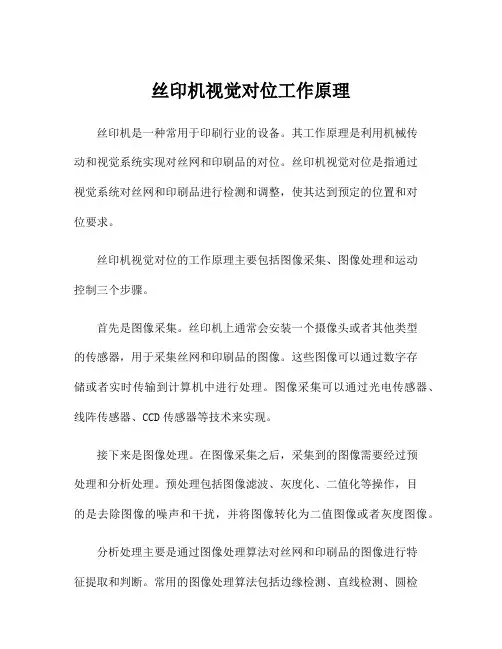 丝印机视觉对位工作原理

丝印机是一种常用于印刷行业的设备。其工作原理是利用机械传动和视觉系统实现对丝网和印刷品的对位。丝印机视觉对位是指通过视觉系统对丝网和印刷品进行检测和调整，使其达到预定的位置和对位要求。

丝印机视觉对位的工作原理主要包括图像采集、图像处理和运动控制三个步骤。

首先是图像采集。丝印机上通常会安装一个摄像头或者其他类型的传感器，用于采集丝网和印刷品的图像。这些图像可以通过数字存储或者实时传输到计算机中进行处理。图像采集可以通过光电传感器、线阵传感器、CCD 传感器等技术来实现。

接下来是图像处理。在图像采集之后，采集到的图像需要经过预处理和分析处理。预处理包括图像滤波、灰度化、二值化等操作，目的是去除图像的噪声和干扰，并将图像转化为二值图像或者灰度图像。

分析处理主要是通过图像处理算法对丝网和印刷品的图像进行特征提取和判断。常用的图像处理算法包括边缘检测、直线检测、圆检